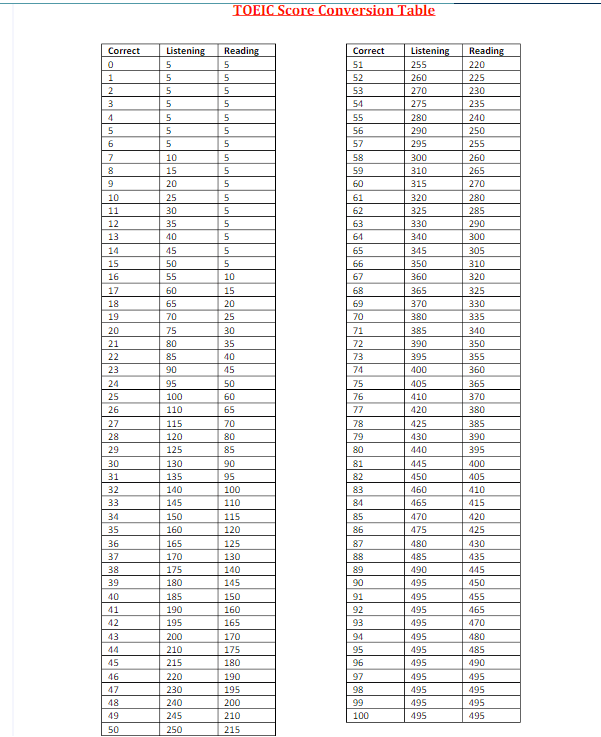 TOEIC Score Conversion Table

| Correct | Listening | Reading |
|---|---|---|
| 0 | 5 | 5 |
| 1 | 5 | 5 |
| 2 | 5 | 5 |
| 3 | 5 | 5 |
| 4 | 5 | 5 |
| 5 | 5 | 5 |
| 6 | 5 | 5 |
| 7 | 10 | 5 |
| 8 | 15 | 5 |
| 9 | 20 | 5 |
| 10 | 25 | 5 |
| 11 | 30 | 5 |
| 12 | 35 | 5 |
| 13 | 40 | 5 |
| 14 | 45 | 5 |
| 15 | 50 | 5 |
| 16 | 55 | 10 |
| 17 | 60 | 15 |
| 18 | 65 | 20 |
| 19 | 70 | 25 |
| 20 | 75 | 30 |
| 21 | 80 | 35 |
| 22 | 85 | 40 |
| 23 | 90 | 45 |
| 24 | 95 | 50 |
| 25 | 100 | 60 |
| 26 | 110 | 65 |
| 27 | 115 | 70 |
| 28 | 120 | 80 |
| 29 | 125 | 85 |
| 30 | 130 | 90 |
| 31 | 135 | 95 |
| 32 | 140 | 100 |
| 33 | 145 | 110 |
| 34 | 150 | 115 |
| 35 | 160 | 120 |
| 36 | 165 | 125 |
| 37 | 170 | 130 |
| 38 | 175 | 140 |
| 39 | 180 | 145 |
| 40 | 185 | 150 |
| 41 | 190 | 160 |
| 42 | 195 | 165 |
| 43 | 200 | 170 |
| 44 | 210 | 175 |
| 45 | 215 | 180 |
| 46 | 220 | 190 |
| 47 | 230 | 195 |
| 48 | 240 | 200 |
| 49 | 245 | 210 |
| 50 | 250 | 215 |

| Correct | Listening | Reading |
|---|---|---|
| 51 | 255 | 220 |
| 52 | 260 | 225 |
| 53 | 270 | 230 |
| 54 | 275 | 235 |
| 55 | 280 | 240 |
| 56 | 290 | 250 |
| 57 | 295 | 255 |
| 58 | 300 | 260 |
| 59 | 310 | 265 |
| 60 | 315 | 270 |
| 61 | 320 | 280 |
| 62 | 325 | 285 |
| 63 | 330 | 290 |
| 64 | 340 | 300 |
| 65 | 345 | 305 |
| 66 | 350 | 310 |
| 67 | 360 | 320 |
| 68 | 365 | 325 |
| 69 | 370 | 330 |
| 70 | 380 | 335 |
| 71 | 385 | 340 |
| 72 | 390 | 350 |
| 73 | 395 | 355 |
| 74 | 400 | 360 |
| 75 | 405 | 365 |
| 76 | 410 | 370 |
| 77 | 420 | 380 |
| 78 | 425 | 385 |
| 79 | 430 | 390 |
| 80 | 440 | 395 |
| 81 | 445 | 400 |
| 82 | 450 | 405 |
| 83 | 460 | 410 |
| 84 | 465 | 415 |
| 85 | 470 | 420 |
| 86 | 475 | 425 |
| 87 | 480 | 430 |
| 88 | 485 | 435 |
| 89 | 490 | 445 |
| 90 | 495 | 450 |
| 91 | 495 | 455 |
| 92 | 495 | 465 |
| 93 | 495 | 470 |
| 94 | 495 | 480 |
| 95 | 495 | 485 |
| 96 | 495 | 490 |
| 97 | 495 | 495 |
| 98 | 495 | 495 |
| 99 | 495 | 495 |
| 100 | 495 | 495 |